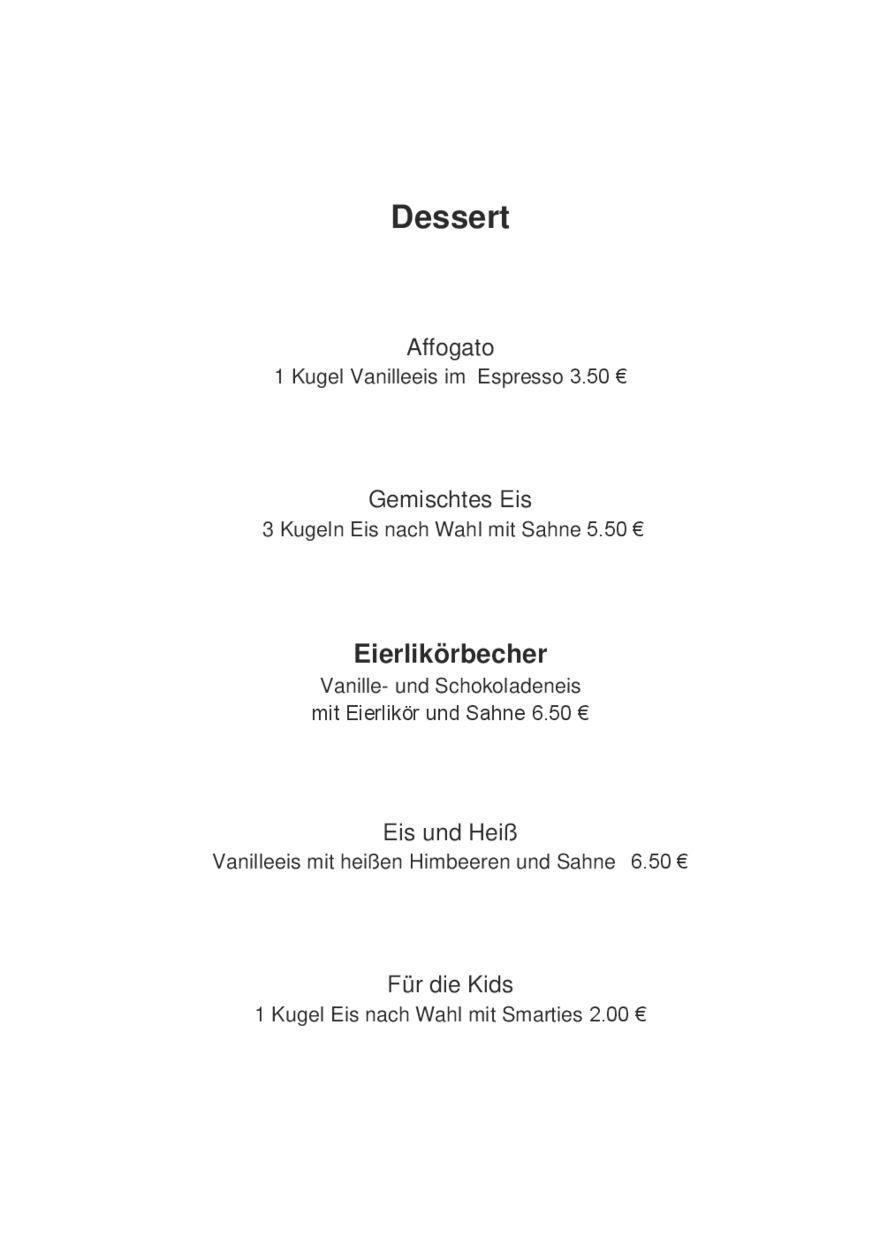 Dessert

Affogato
1 Kugel Vanilleeis im Espresso 3.50 €

Gemischtes Eis
3 Kugeln Eis nach Wahl mit Sahne 5.50 €

Eierlikörbecher
Vanille- und Schokoladeneis
mit Eierlikör und Sahne 6.50 €

Eis und Heiß
Vanilleeis mit heißen Himbeeren und Sahne 6.50 €

Für die Kids
1 Kugel Eis nach Wahl mit Smarties 2.00 €